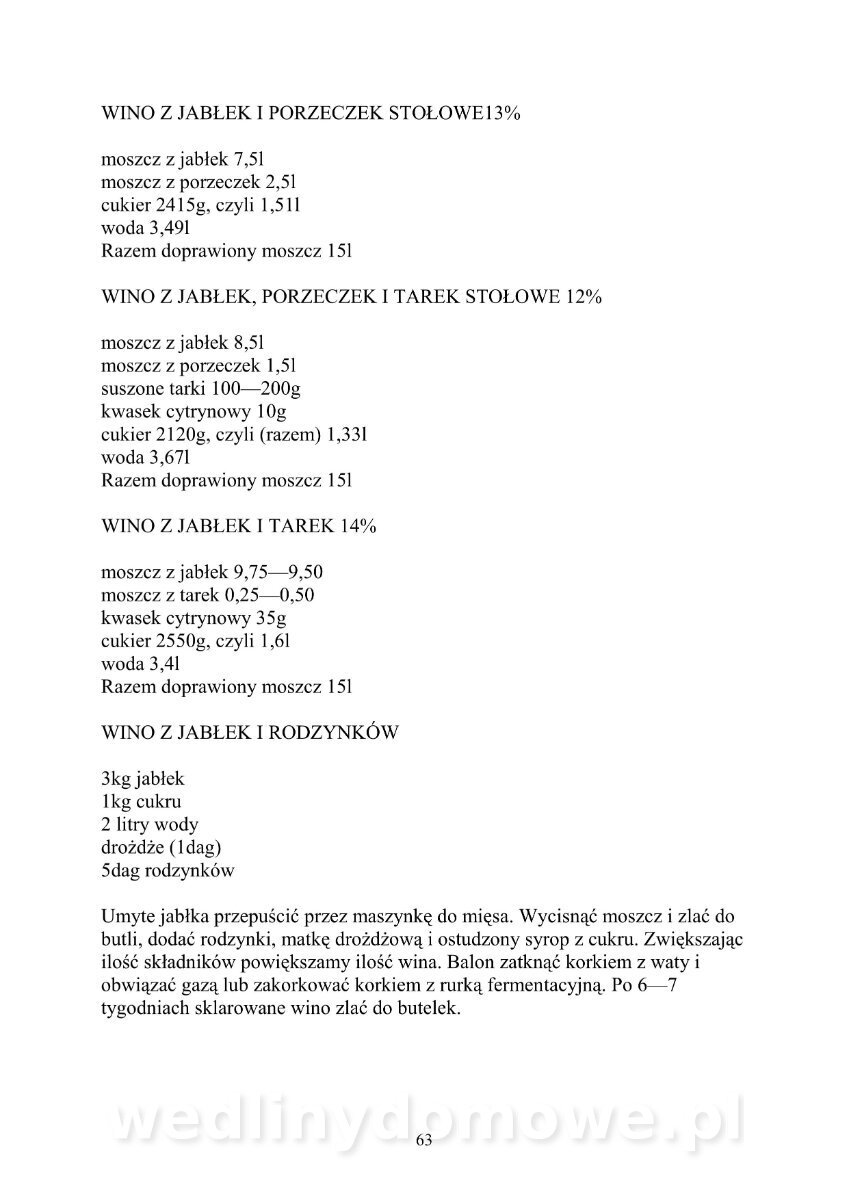 WINO Z JABŁEK I PORZECZEK STOŁOWE13%

moszcz z jabłek 7,5l
moszcz z porzeczek 2,5l
cukier 2415g, czyli 1,51l
woda 3,49l
Razem doprawiony moszcz 15l

WINO Z JABŁEK, PORZECZEK I TAREK STOŁOWE 12%

moszcz z jabłek 8,5l
moszcz z porzeczek 1,5l
suszone tarki 100—200g
kwasek cytrynowy 10g
cukier 2120g, czyli (razem) 1,33l
woda 3,67l
Razem doprawiony moszcz 15l

WINO Z JABŁEK I TAREK 14%

moszcz z jabłek 9,75—9,50
moszcz z tarek 0,25—0,50
kwasek cytrynowy 35g
cukier 2550g, czyli 1,6l
woda 3,4l
Razem doprawiony moszcz 15l

WINO Z JABŁEK I RODZYNKÓW

3kg jabłek
1kg cukru
2 litry wody
drożdże (1dag)
5dag rodzynków

Umyte jabłka przepuścić przez maszynkę do mięsa. Wycisnąć moszcz i zlać do butli, dodać rodzynki, matkę drożdżową i ostudzony syrop z cukru. Zwiększając ilość składników powiększamy ilość wina. Balon zatknąć korkiem z waty i obwiązać gazą lub zakorkować korkiem z rurką fermentacyjną. Po 6—7 tygodniach sklarowane wino zlać do butelek.

wedlinydomowe.pl

63